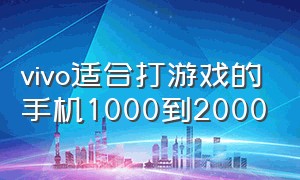 vivo适合打游戏的手机1000到2000